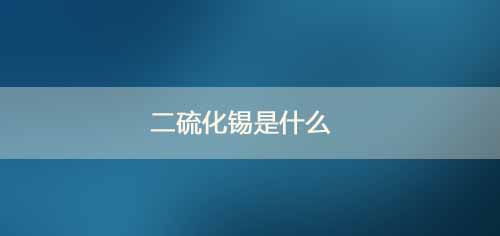 二硫化锡是什么